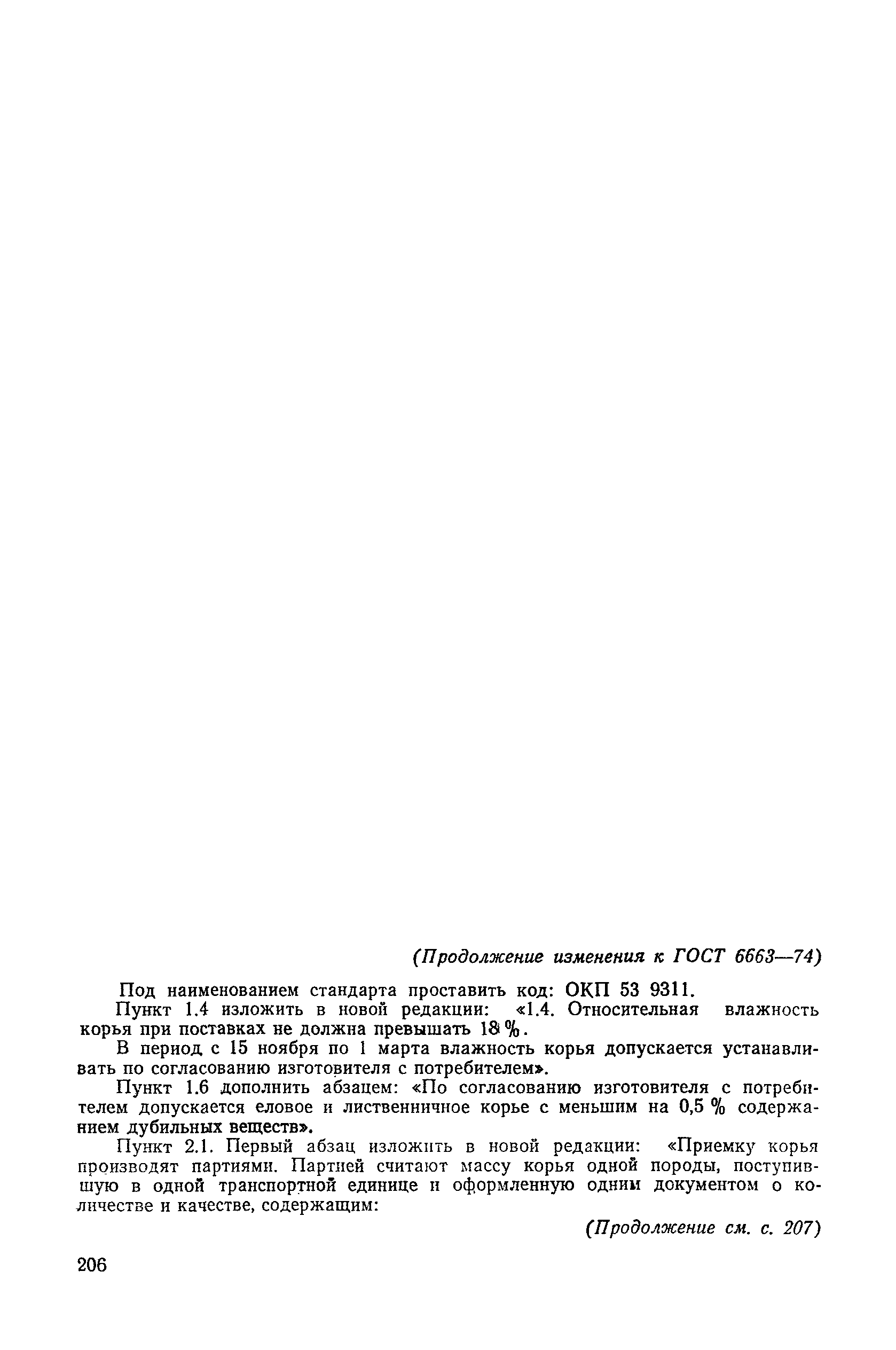 (Продолжение изменения к ГОСТ 6663—74)

Под наименованием стандарта проставить код: ОКП 53 9311.

Пункт 1.4 изложить в новой редакции: «1.4. Относительная влажность корья при поставках не должна превышать 18 %.

В период с 15 ноября по 1 марта влажность корья допускается устанавливать по согласованию изготовителя с потребителем».

Пункт 1.6 дополнить абзацем: «По согласованию изготовителя с потребителем допускается еловое и лиственничное корье с меньшим на 0,5 % содержанием дубильных веществ».

Пункт 2.1. Первый абзац изложить в новой редакции: «Приемку корья производят партиями. Партией считают массу корья одной породы, поступившую в одной транспортной единице и оформленную одним документом о количестве и качестве, содержащим:

(Продолжение см. с. 207)

206